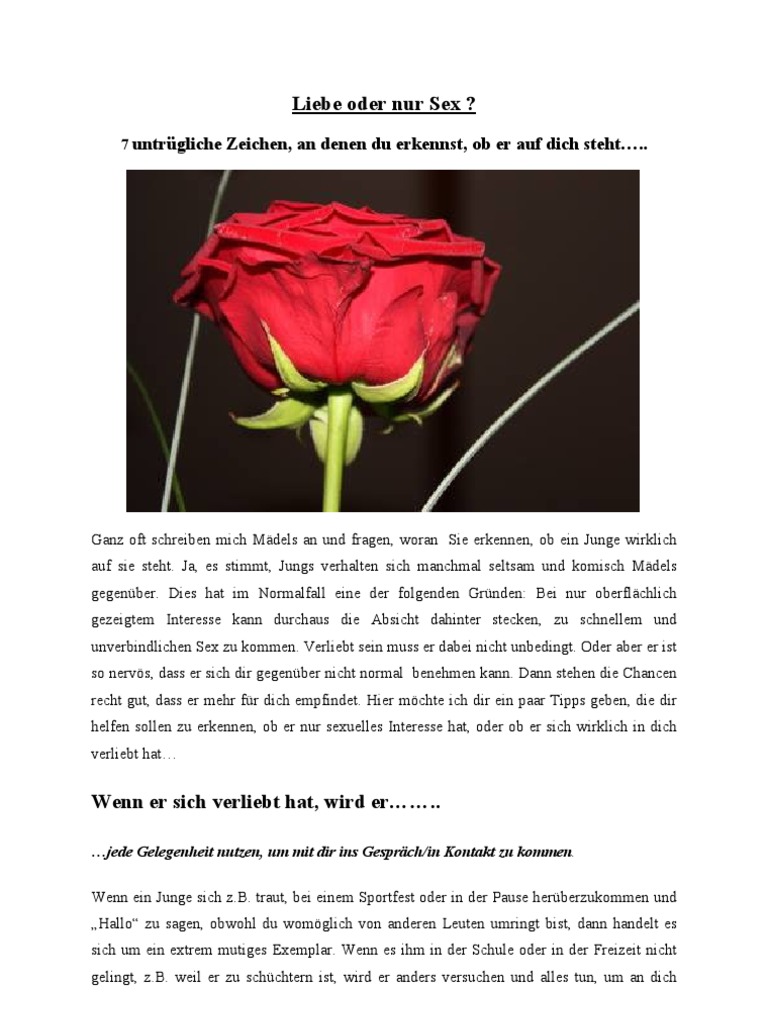 Liebe oder nur Sex ?

7 untrügliche Zeichen, an denen du erkennst, ob er auf dich steht…..

Ganz oft schreiben mich Mädels an und fragen, woran Sie erkennen, ob ein Junge wirklich auf sie steht. Ja, es stimmt, Jungs verhalten sich manchmal seltsam und komisch Mädels gegenüber. Dies hat im Normalfall eine der folgenden Gründen: Bei nur oberflächlich gezeigtem Interesse kann durchaus die Absicht dahinter stecken, zu schnellem und unverbindlichen Sex zu kommen. Verliebt sein muss er dabei nicht unbedingt. Oder aber er ist so nervös, dass er sich dir gegenüber nicht normal benehmen kann. Dann stehen die Chancen recht gut, dass er mehr für dich empfindet. Hier möchte ich dir ein paar Tipps geben, die dir helfen sollen zu erkennen, ob er nur sexuelles Interesse hat, oder ob er sich wirklich in dich verliebt hat…

Wenn er sich verliebt hat, wird er……..

…jede Gelegenheit nutzen, um mit dir ins Gespräch/in Kontakt zu kommen.

Wenn ein Junge sich z.B. traut, bei einem Sportfest oder in der Pause herüberzukommen und „Hallo“ zu sagen, obwohl du womöglich von anderen Leuten umringt bist, dann handelt es sich um ein extrem mutiges Exemplar. Wenn es ihm in der Schule oder in der Freizeit nicht gelingt, z.B. weil er zu schüchtern ist, wird er anders versuchen und alles tun, um an dich